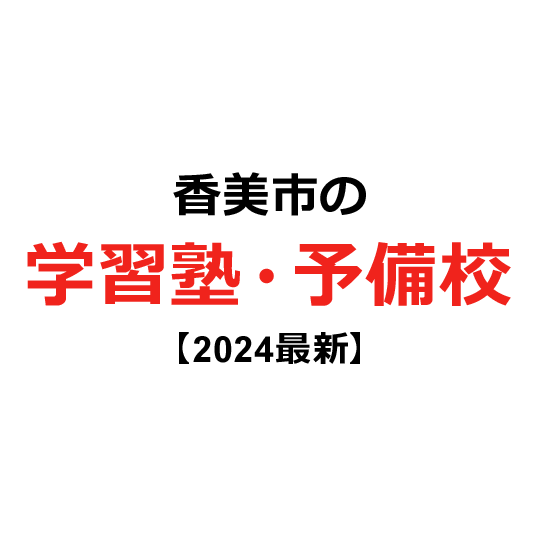 香美市の
学習塾・予備校
【2024最新】